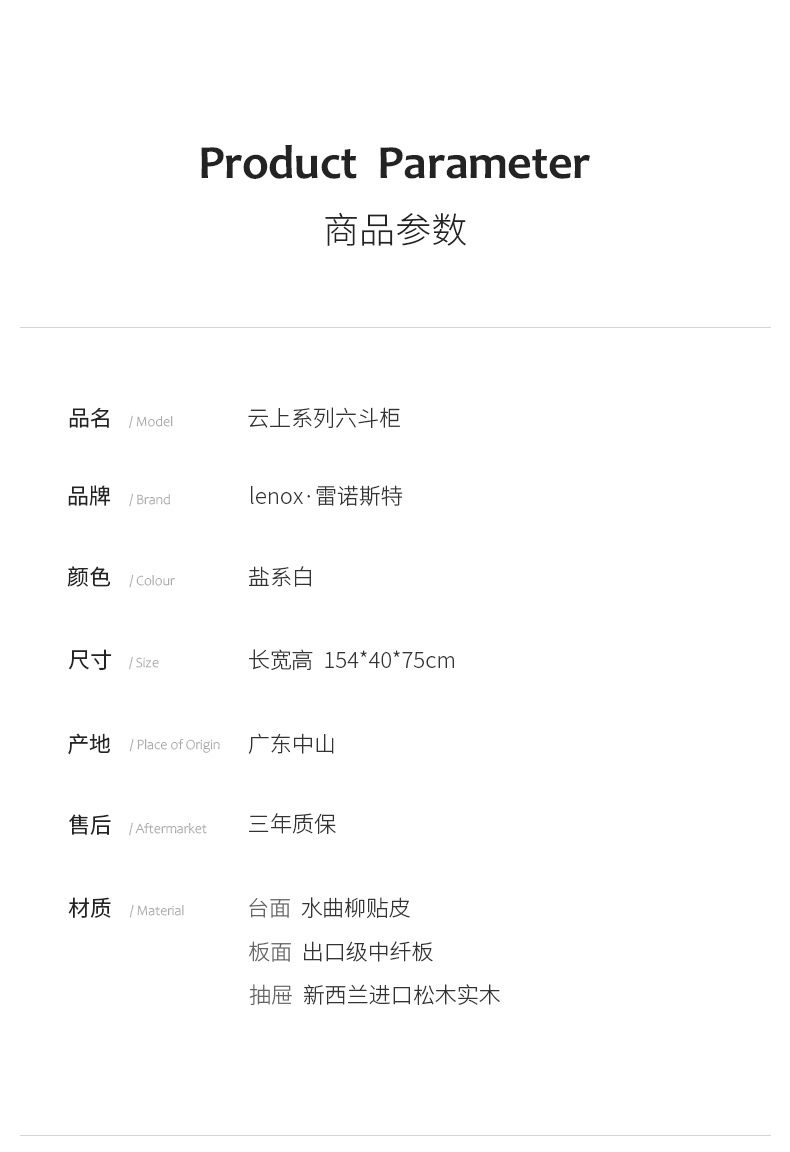 Product Parameter
商品参数

品名 / Model 云上系列六斗柜

品牌 / Brand lenox·雷诺斯特

颜色 / Colour 盐系白

尺寸 / Size 长宽高 154*40*75cm

产地 / Place of Origin 广东中山

售后 / Aftermarket 三年质保

材质 / Material 台面 水曲柳贴皮
板面 出口级中纤板
抽屉 新西兰进口松木实木